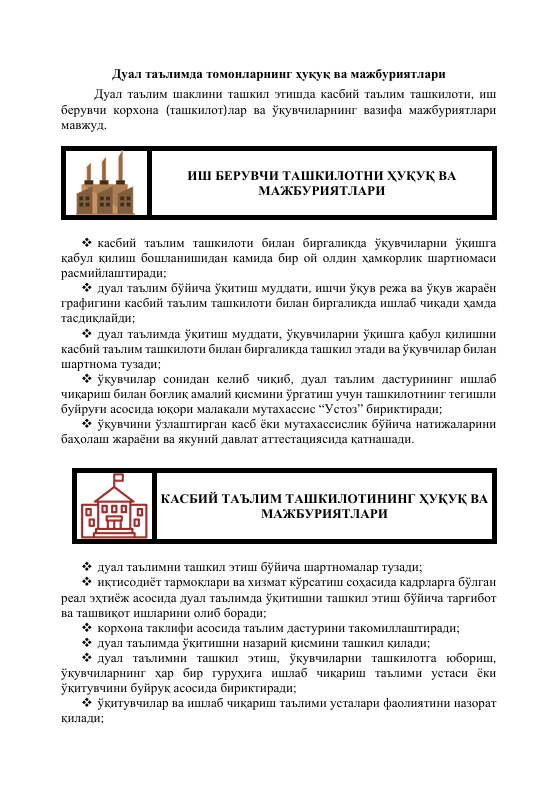 Дуал таълимда томонларнинг ҳуқуқ ва мажбуриятлари

Дуал таълим шаклини ташкил этишда касбий таълим ташкилоти, иш берувчи корхона (ташкилот)лар ва ўқувчиларнинг вазифа мажбуриятлари мавжуд.

ИШ БЕРУВЧИ ТАШКИЛОТНИ ҲУҚУҚ ВА МАЖБУРИЯТЛАРИ

❖ касбий таълим ташкилоти билан биргаликда ўқувчиларни ўқишга қабул қилиш бошланишидан камида бир ой олдин ҳамкорлик шартномаси расмийлаштиради;

❖ дуал таълим бўйича ўқитиш муддати, ишчи ўқув режа ва ўқув жараён графигини касбий таълим ташкилоти билан биргаликда ишлаб чиқади ҳамда тасдиқлайди;

❖ дуал таълимда ўқитиш муддати, ўқувчиларни ўқишга қабул қилишни касбий таълим ташкилоти билан биргаликда ташкил этади ва ўқувчилар билан шартнома тузади;

❖ ўқувчилар сонидан келиб чиқиб, дуал таълим дастурининг ишлаб чиқариш билан боғлиқ амалий қисмини ўргатиш учун ташкилотнинг тегишли буйруғи асосида юқори малакали мутахассис “Устоз” бириктиради;

❖ ўқувчини ўзлаштирган касб ёки мутахассислик бўйича натижаларини баҳолаш жараёни ва якуний давлат аттестациясида қатнашади.

КАСБИЙ ТАЪЛИМ ТАШКИЛОТИНИНГ ҲУҚУҚ ВА МАЖБУРИЯТЛАРИ

❖ дуал таълимни ташкил этиш бўйича шартномалар тузади;

❖ иқтисодиёт тармоқлари ва хизмат кўрсатиш соҳасида кадрларга бўлган реал эҳтиёж асосида дуал таълимда ўқитишни ташкил этиш бўйича тарғибот ва ташвиқот ишларини олиб боради;

❖ корхона таклифи асосида таълим дастурини такомиллаштиради;

❖ дуал таълимда ўқитишни назарий қисмини ташкил қилади;

❖ дуал таълимни ташкил этиш, ўқувчиларни ташкилотга юбориш, ўқувчиларнинг ҳар бир гуруҳига ишлаб чиқариш таълими устаси ёки ўқитувчини буйруқ асосида бириктиради;

❖ ўқитувчилар ва ишлаб чиқариш таълими усталари фаолиятини назорат қилади;